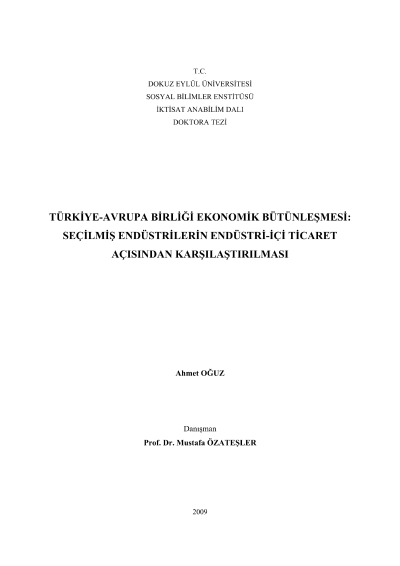 T.C.
DOKUZ EYLÜL ÜNİVERSİTESİ
SOSYAL BİLİMLER ENSTİTÜSÜ
İKTİSAT ANABİLİM DALI
DOKTORA TEZİ

TÜRKİYE-AVRUPA BİRLİĞİ EKONOMİK BÜTÜNLEŞMESİ: SEÇİLMİŞ ENDÜSTRİLERİN ENDÜSTRİ-İÇİ TİCARET AÇISINDAN KARŞILAŞTIRILMASI

Ahmet OĞUZ

Danışman
Prof. Dr. Mustafa ÖZATEŞLER

2009